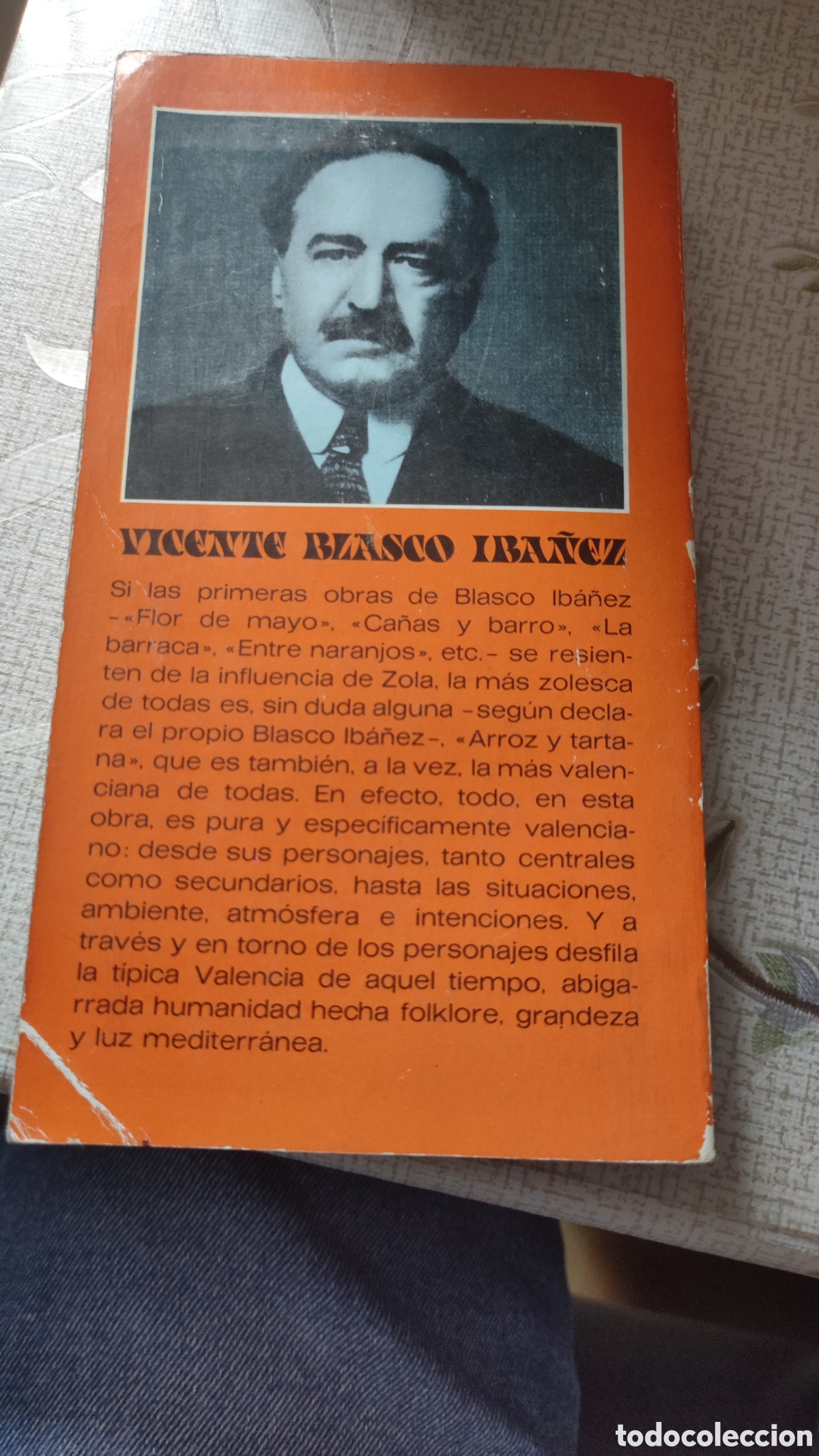 VICENTE BLASCO IBAÑEZ

Si las primeras obras de Blasco Ibáñez –«Flor de mayo», «Cañas y barro», «La barraca», «Entre naranjos», etc.– se resienten de la influencia de Zola, la más zolesca de todas es, sin duda alguna –según declara el propio Blasco Ibáñez–, «Arroz y tartana», que es también, a la vez, la más valenciana de todas. En efecto, todo, en esta obra, es pura y específicamente valenciano: desde sus personajes, tanto centrales como secundarios, hasta las situaciones, ambiente, atmósfera e intenciones. Y a través y en torno de los personajes desfila la típica Valencia de aquel tiempo, abigarrada humanidad hecha folklore, grandeza y luz mediterránea.

todocoleccion